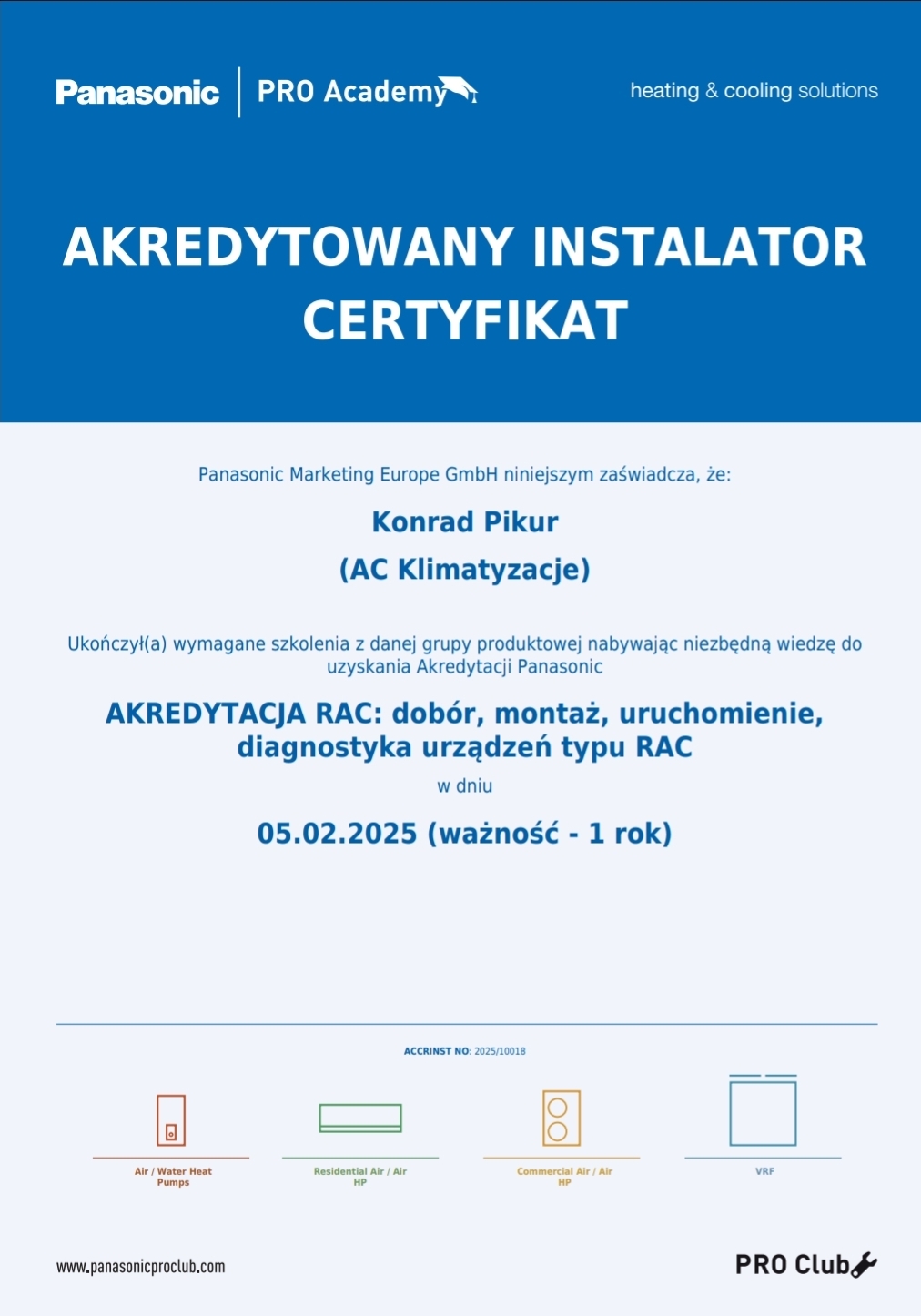 Panasonic | PRO Academy

heating & cooling solutions

AKREDYTOWANY INSTALATOR CERTYFIKAT

Panasonic Marketing Europe GmbH niniejszym zaświadcza, że:

Konrad Pikur
(AC Klimatyzacje)

Ukończył(a) wymagane szkolenia z danej grupy produktowej nabywając niezbędną wiedzę do uzyskania Akredytacji Panasonic

AKREDYTACJA RAC: dobór, montaż, uruchomienie, diagnostyka urządzeń typu RAC

w dniu

05.02.2025 (ważność - 1 rok)

ACCRINST NO: 2025/10018

Air / Water Heat Pumps

Residential Air / Air HP

Commercial Air / Air HP

VRF

www.panasonicproclub.com

PRO Club